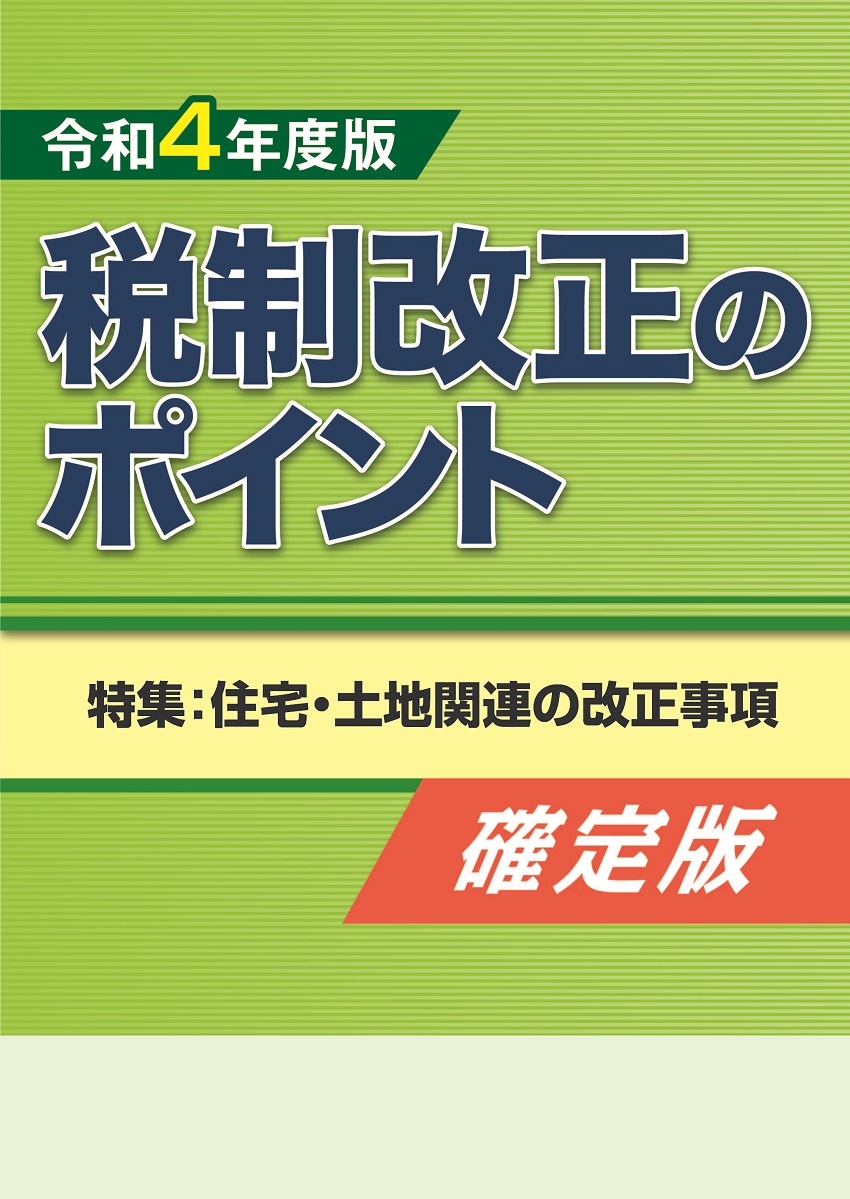 令和4年度版

税制改正のポイント

特集：住宅・土地関連の改正事項

確定版